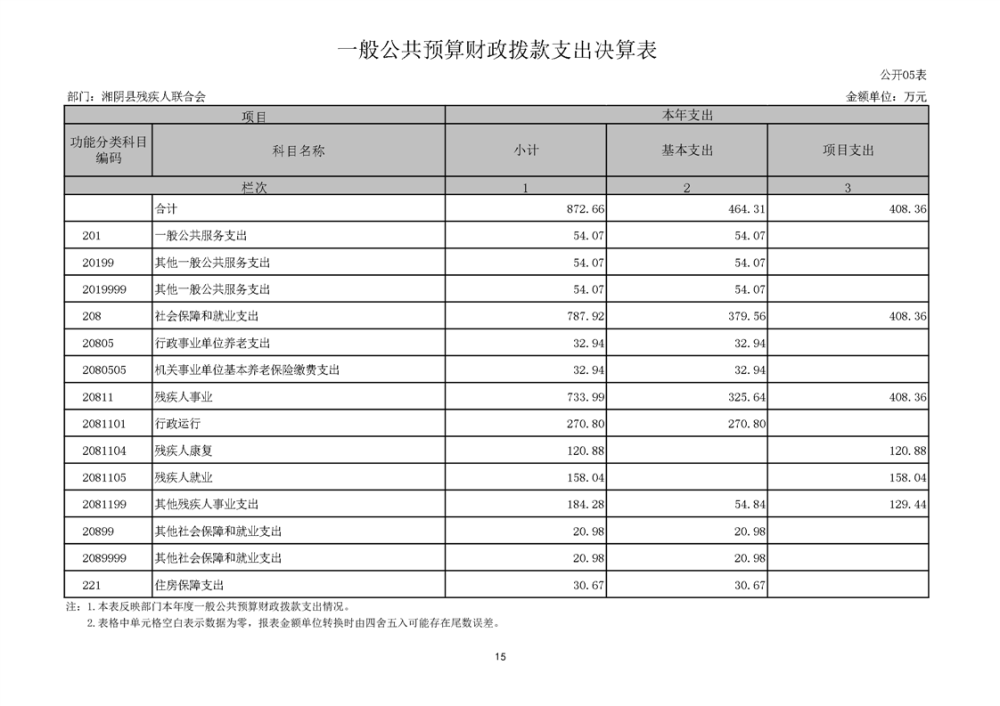 一般公共预算财政拨款支出决算表

公开05表

部门：湘阴县残疾人联合会

金额单位：万元

| 项目 | | 本年支出 | | |
|---|---|---|---|---|
| 功能分类科目编码 | 科目名称 | 小计 | 基本支出 | 项目支出 |
| 栏次 | | 1 | 2 | 3 |
| | 合计 | 872.66 | 464.31 | 408.36 |
| 201 | 一般公共服务支出 | 54.07 | 54.07 | |
| 20199 | 其他一般公共服务支出 | 54.07 | 54.07 | |
| 2019999 | 其他一般公共服务支出 | 54.07 | 54.07 | |
| 208 | 社会保障和就业支出 | 787.92 | 379.56 | 408.36 |
| 20805 | 行政事业单位养老支出 | 32.94 | 32.94 | |
| 2080505 | 机关事业单位基本养老保险缴费支出 | 32.94 | 32.94 | |
| 20811 | 残疾人事业 | 733.99 | 325.64 | 408.36 |
| 2081101 | 行政运行 | 270.80 | 270.80 | |
| 2081104 | 残疾人康复 | 120.88 | | 120.88 |
| 2081105 | 残疾人就业 | 158.04 | | 158.04 |
| 2081199 | 其他残疾人事业支出 | 184.28 | 54.84 | 129.44 |
| 20899 | 其他社会保障和就业支出 | 20.98 | 20.98 | |
| 2089999 | 其他社会保障和就业支出 | 20.98 | 20.98 | |
| 221 | 住房保障支出 | 30.67 | 30.67 | |

注：1.本表反映部门本年度一般公共预算财政拨款支出情况。
2.表格中单元格空白表示数据为零，报表金额单位转换时由四舍五入可能存在尾数误差。

15